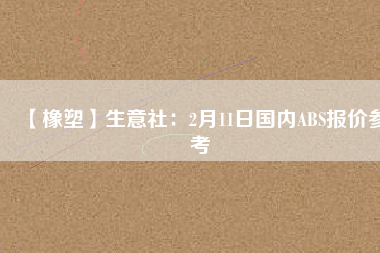 【橡塑】生意社：2月11日国内ABS报价参考